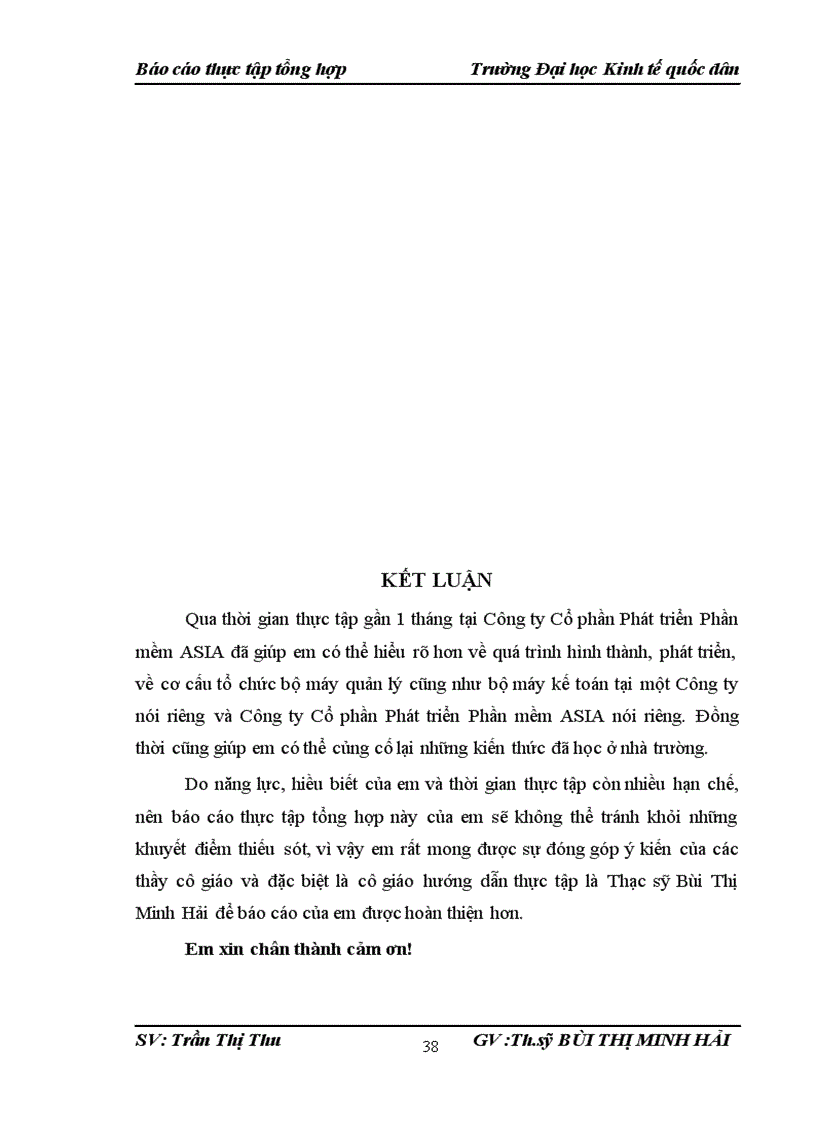 Báo cáo thực tập tổng hợp Trường Đại học Kinh tế quốc dân

KẾT LUẬN

Qua thời gian thực tập gần 1 tháng tại Công ty Cổ phần Phát triển Phần mềm ASIA đã giúp em có thể hiểu rõ hơn về quá trình hình thành, phát triển, về cơ cấu tổ chức bộ máy quản lý cũng như bộ máy kế toán tại một Công ty nói riêng và Công ty Cổ phần Phát triển Phần mềm ASIA nói riêng. Đồng thời cũng giúp em có thể củng cố lại những kiến thức đã học ở nhà trường.

Do năng lực, hiểu biết của em và thời gian thực tập còn nhiều hạn chế, nên báo cáo thực tập tổng hợp này của em sẽ không thể tránh khỏi những khuyết điểm thiếu sót, vì vậy em rất mong được sự đóng góp ý kiến của các thầy cô giáo và đặc biệt là cô giáo hướng dẫn thực tập là Thạc sỹ Bùi Thị Minh Hải để báo cáo của em được hoàn thiện hơn.

Em xin chân thành cảm ơn!

SV: Trần Thị Thu 38 GV :Th.sỹ BÙI THỊ MINH HẢI